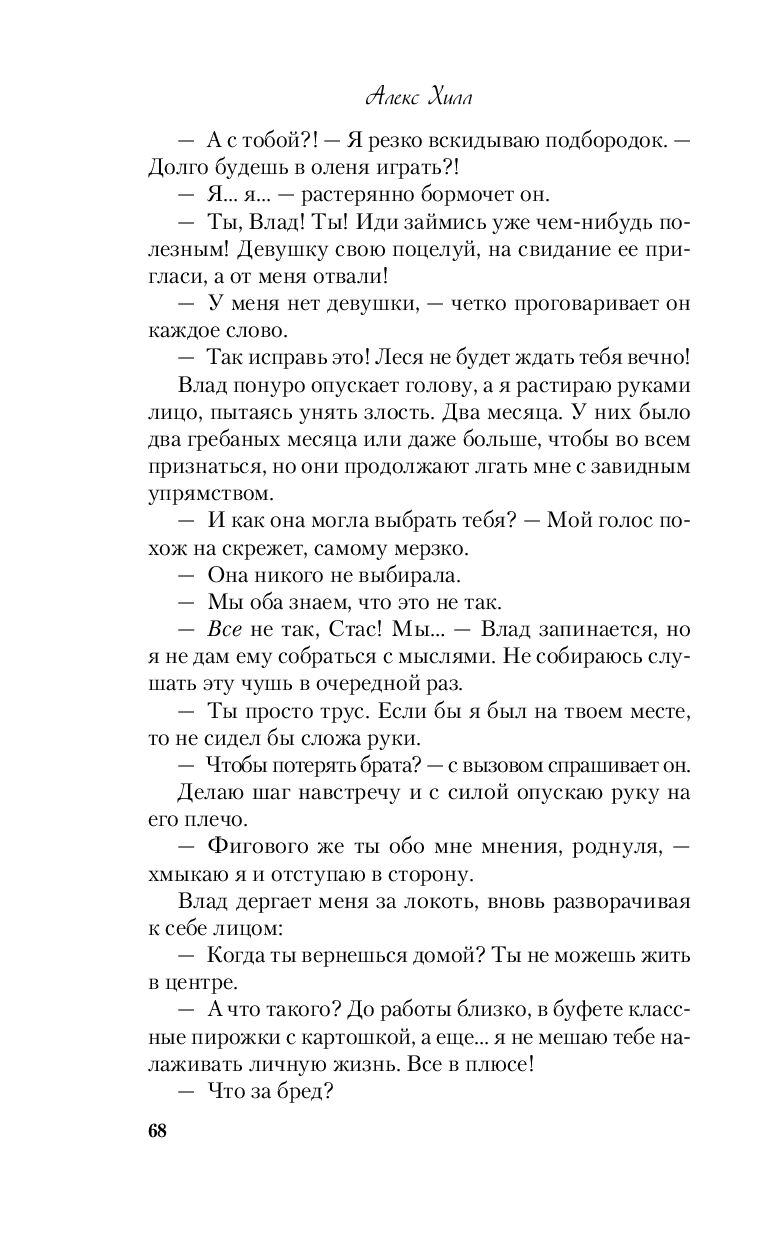 Алекс Хилл

— А с тобой?! — Я резко вскидываю подбородок. — Долго будешь в оленя играть?!

— Я... я... — растерянно бормочет он.

— Ты, Влад! Ты! Иди займись уже чем-нибудь полезным! Девушку свою поцелуй, на свидание ее пригласи, а от меня отвали!

— У меня нет девушки, — четко проговаривает он каждое слово.

— Так исправь это! Леся не будет ждать тебя вечно!

Влад понуро опускает голову, а я растираю руками лицо, пытаясь унять злость. Два месяца. У них было два гребаных месяца или даже больше, чтобы во всем признаться, но они продолжают лгать мне с завидным упрямством.

— И как она могла выбрать тебя? — Мой голос похож на скрежет, самому мерзко.

— Она никого не выбирала.

— Мы оба знаем, что это не так.

— Все не так, Стас! Мы... — Влад запинается, но я не дам ему собраться с мыслями. Не собираюсь слушать эту чушь в очередной раз.

— Ты просто трус. Если бы я был на твоем месте, то не сидел бы сложа руки.

— Чтобы потерять брата? — с вызовом спрашивает он.

Делаю шаг навстречу и с силой опускаю руку на его плечо.

— Фигового же ты обо мне мнения, роднуля, — хмыкаю я и отступаю в сторону.

Влад дергает меня за локоть, вновь разворачивая к себе лицом:

— Когда ты вернешься домой? Ты не можешь жить в центре.

— А что такого? До работы близко, в буфете классные пирожки с картошкой, а еще... я не мешаю тебе налаживать личную жизнь. Все в плюсе!

— Что за бред?

68